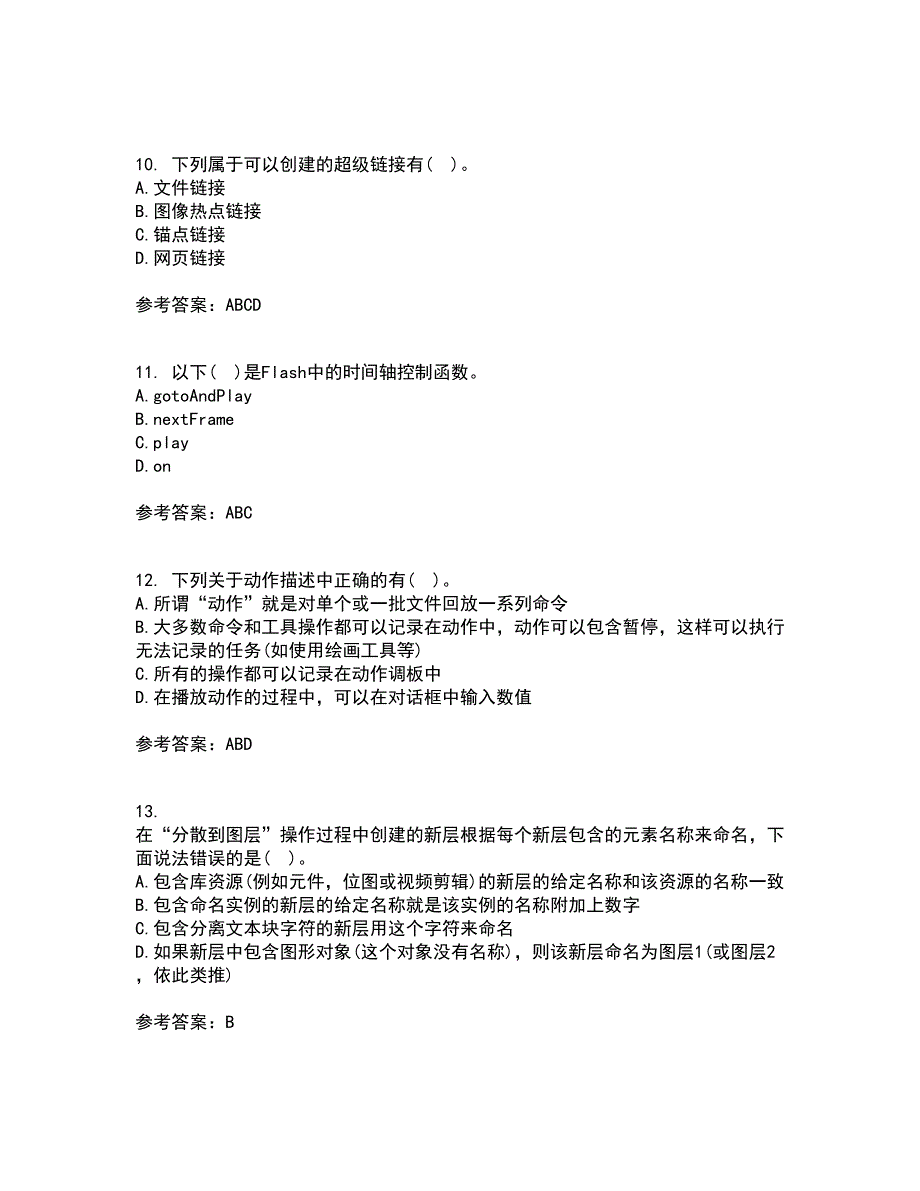 10. 下列属于可以创建的超级链接有（ ）。
A.文件链接
B.图像热点链接
C.锚点链接
D.网页链接

参考答案：ABCD

11. 以下（ ）是Flash中的时间轴控制函数。
A.gotoAndPlay
B.nextFrame
C.play
D.on

参考答案：ABC

12. 下列关于动作描述中正确的有（ ）。
A.所谓“动作”就是对单个或一批文件回放一系列命令
B.大多数命令和工具操作都可以记录在动作中，动作可以包含暂停，这样可以执行无法记录的任务(如使用绘画工具等)
C.所有的操作都可以记录在动作调板中
D.在播放动作的过程中，可以在对话框中输入数值

参考答案：ABD

13.
在“分散到图层”操作过程中创建的新层根据每个新层包含的元素名称来命名，下面说法错误的是（ ）。
A.包含库资源(例如元件，位图或视频剪辑)的新层的给定名称和该资源的名称一致
B.包含命名实例的新层的给定名称就是该实例的名称附加上数字
C.包含分离文本块字符的新层用这个字符来命名
D.如果新层中包含图形对象(这个对象没有名称)，则该新层命名为图层1(或图层2，依此类推)

参考答案：B